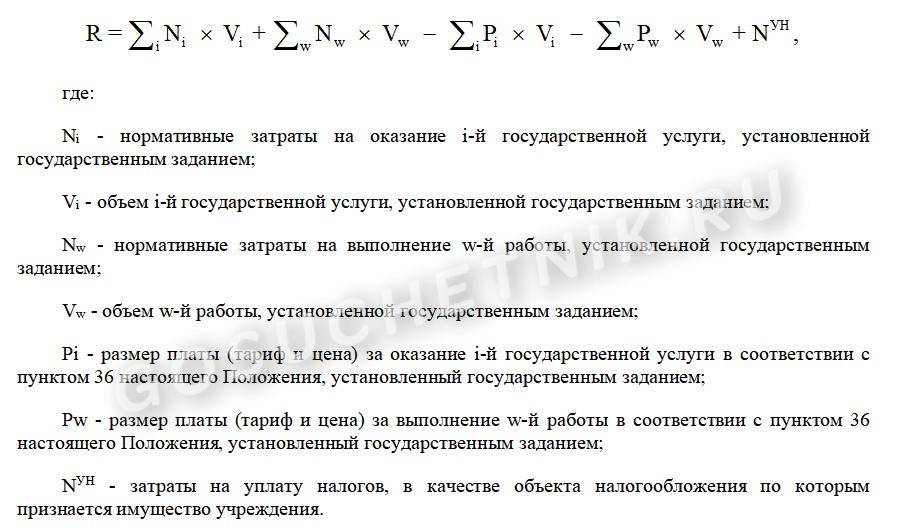 $R = \sum_i N_i \times V_i + \sum_w N_w \times V_w - \sum_i P_i \times V_i - \sum_w P_w \times V_w + N^{УН}$,

где:

$N_i$ - нормативные затраты на оказание i-й государственной услуги, установленной государственным заданием;

$V_i$ - объем i-й государственной услуги, установленной государственным заданием;

$N_w$ - нормативные затраты на выполнение w-й работы, установленной государственным заданием;

$V_w$ - объем w-й работы, установленной государственным заданием;

Pi - размер платы (тариф и цена) за оказание i-й государственной услуги в соответствии с пунктом 36 настоящего Положения, установленный государственным заданием;

Pw - размер платы (тариф и цена) за выполнение w-й работы в соответствии с пунктом 36 настоящего Положения, установленный государственным заданием;

$N^{УН}$ - затраты на уплату налогов, в качестве объекта налогообложения по которым признается имущество учреждения.

GOSUCHETNIK.RU